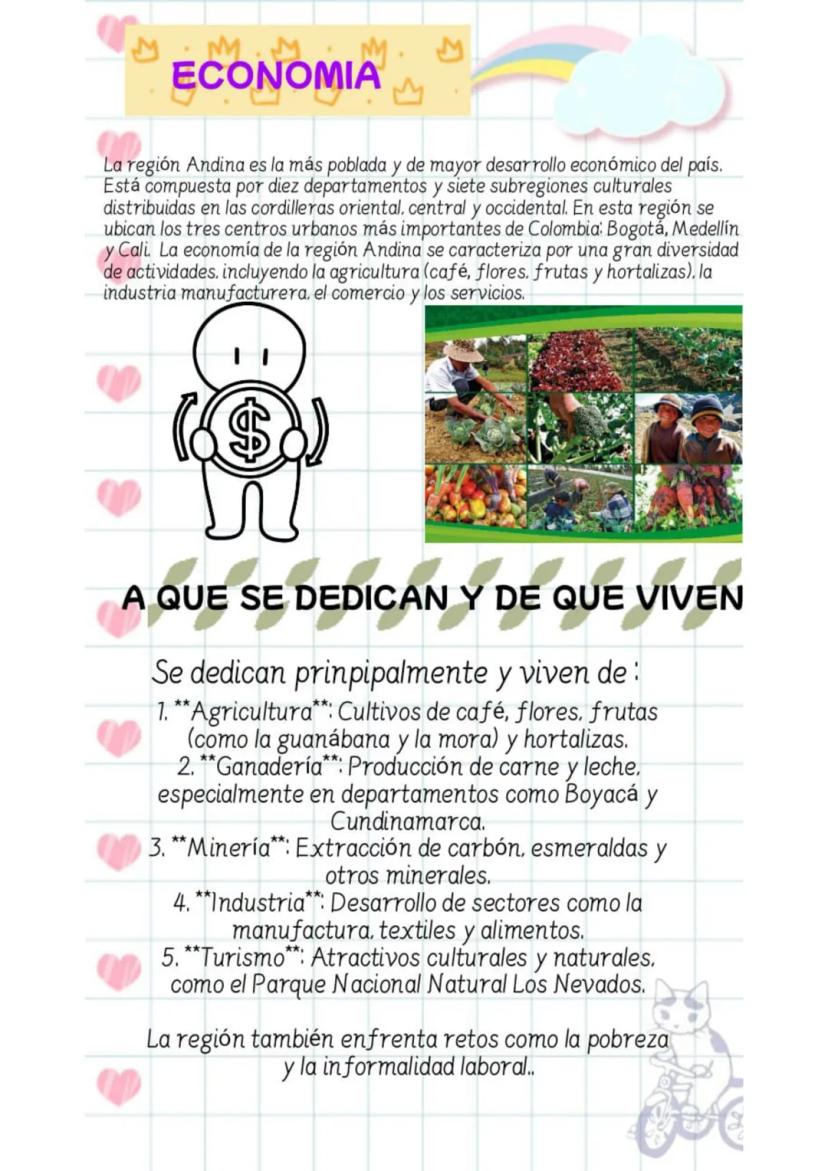 ECONOMIA

La región Andina es la más poblada y de mayor desarrollo económico del país. Está compuesta por diez departamentos y siete subregiones culturales distribuidas en las cordilleras oriental, central y occidental. En esta región se ubican los tres centros urbanos más importantes de Colombia: Bogotá, Medellín y Cali. La economía de la región Andina se caracteriza por una gran diversidad de actividades, incluyendo la agricultura (café, flores, frutas y hortalizas), la industria manufacturera, el comercio y los servicios.

$

A QUE SE DEDICAN Y DE QUE VIVEN

Se dedican prinpipalmente y viven de :
1. **Agricultura**: Cultivos de café, flores, frutas (como la guanábana y la mora) y hortalizas.
2. **Ganadería**: Producción de carne y leche, especialmente en departamentos como Boyacá y Cundinamarca.
3. **Minería**: Extracción de carbón, esmeraldas y otros minerales.
4. **Industria**: Desarrollo de sectores como la manufactura, textiles y alimentos.
5. **Turismo**: Atractivos culturales y naturales, como el Parque Nacional Natural Los Nevados.

La región también enfrenta retos como la pobreza y la informalidad laboral..